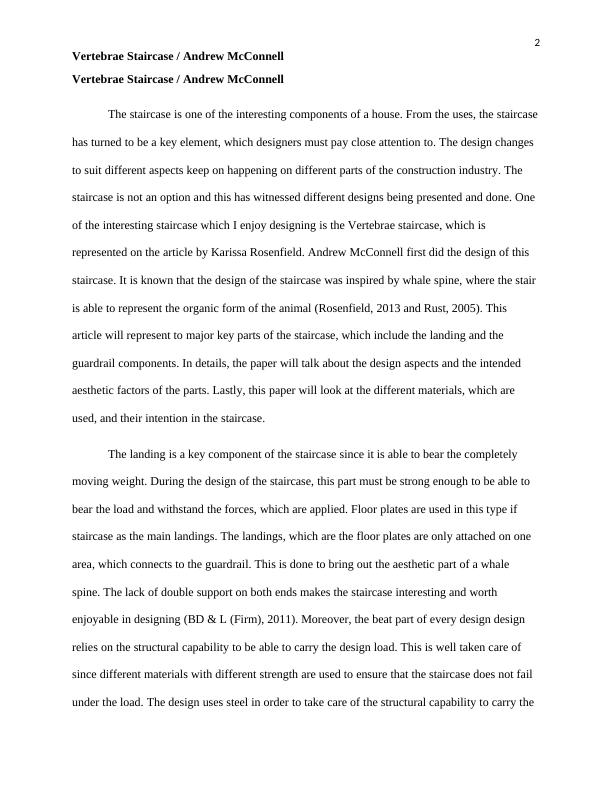 2

Vertebrae Staircase / Andrew McConnell

Vertebrae Staircase / Andrew McConnell

The staircase is one of the interesting components of a house. From the uses, the staircase has turned to be a key element, which designers must pay close attention to. The design changes to suit different aspects keep on happening on different parts of the construction industry. The staircase is not an option and this has witnessed different designs being presented and done. One of the interesting staircase which I enjoy designing is the Vertebrae staircase, which is represented on the article by Karissa Rosenfield. Andrew McConnell first did the design of this staircase. It is known that the design of the staircase was inspired by whale spine, where the stair is able to represent the organic form of the animal (Rosenfield, 2013 and Rust, 2005). This article will represent to major key parts of the staircase, which include the landing and the guardrail components. In details, the paper will talk about the design aspects and the intended aesthetic factors of the parts. Lastly, this paper will look at the different materials, which are used, and their intention in the staircase.

The landing is a key component of the staircase since it is able to bear the completely moving weight. During the design of the staircase, this part must be strong enough to be able to bear the load and withstand the forces, which are applied. Floor plates are used in this type if staircase as the main landings. The landings, which are the floor plates are only attached on one area, which connects to the guardrail. This is done to bring out the aesthetic part of a whale spine. The lack of double support on both ends makes the staircase interesting and worth enjoyable in designing (BD & L (Firm), 2011). Moreover, the beat part of every design design relies on the structural capability to be able to carry the design load. This is well taken care of since different materials with different strength are used to ensure that the staircase does not fail under the load. The design uses steel in order to take care of the structural capability to carry the